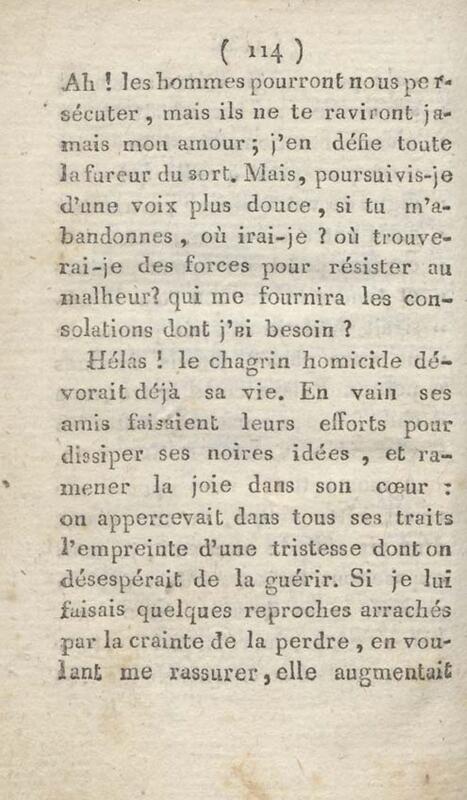 ( 114 )

Ah ! les hommes pourront nous persécuter, mais ils ne te raviront jamais mon amour ; j'en défie toute la fureur du sort. Mais, poursuivis-je d'une voix plus douce, si tu m'abandonnes, où irai-je ? où trouverai-je des forces pour résister au malheur? qui me fournira les consolations dont j'ai besoin ?

Hélas ! le chagrin homicide dévorait déjà sa vie. En vain ses amis faisaient leurs efforts pour dissiper ses noires idées, et ramener la joie dans son cœur : on appercevait dans tous ses traits l'empreinte d'une tristesse dont on désespérait de la guérir. Si je lui faisais quelques reproches arrachés par la crainte de la perdre, en voulant me rassurer, elle augmentait